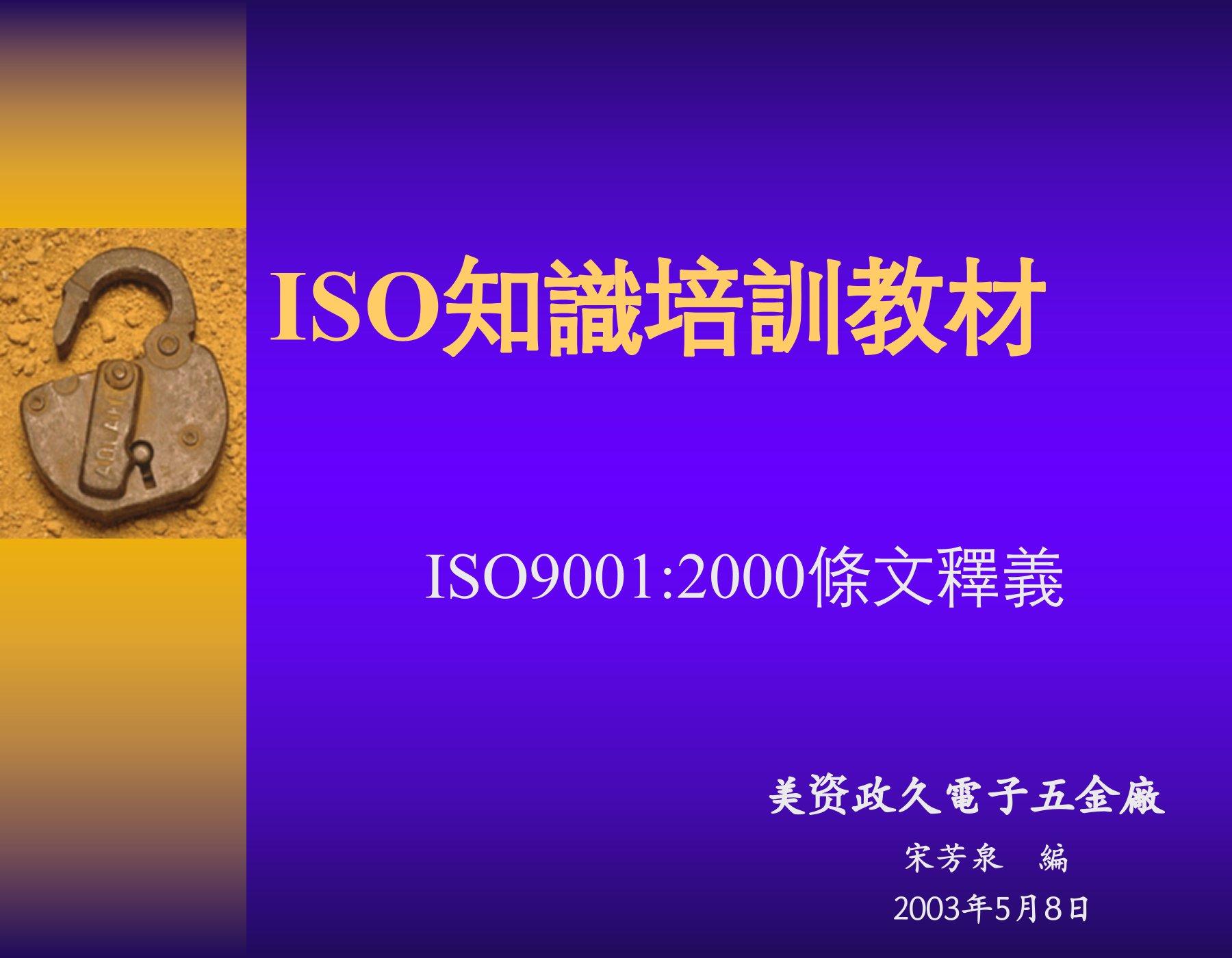 ISO知識培訓教材

ISO9001:2000條文釋義

美资政久電子五金廠

宋芳泉 編

2003年5月8日